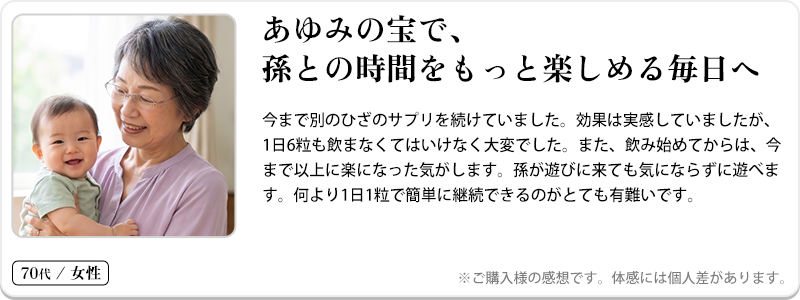 あゆみの宝で、
孫との時間をもっと楽しめる毎日へ

今まで別のひざのサプリを続けていました。効果は実感していましたが、1日6粒も飲まなくてはいけなく大変でした。また、飲み始めてからは、今まで以上に楽になった気がします。孫が遊びに来ても気にならずに遊べます。何より1日1粒で簡単に継続できるのがとても有難いです。

70代 / 女性

※ご購入様の感想です。体感には個人差があります。